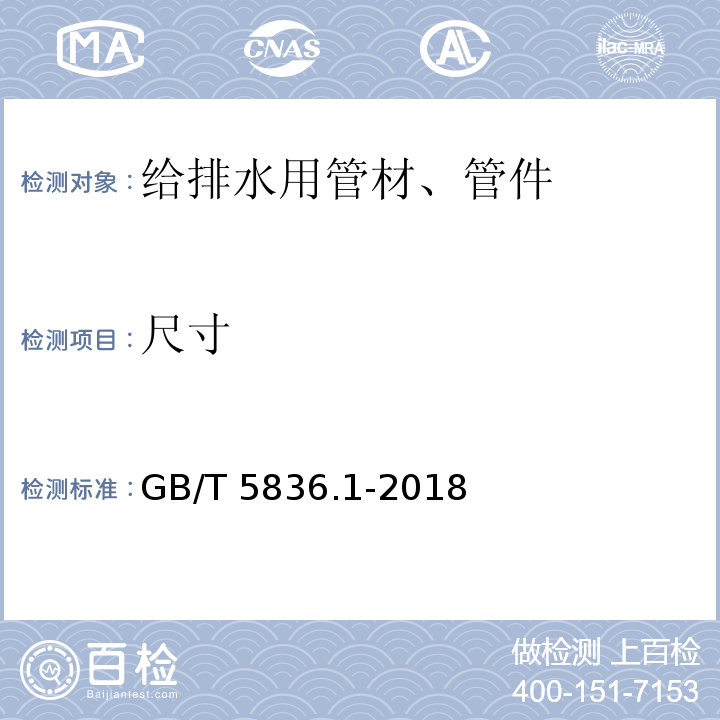 MA CNAS AL ilac-MRA

检测对象：给排水用管材、管件

检测项目：尺寸

检测标准：GB/T 5836.1-2018

百检 Baijiantest.com

做检测 上百检
400-151-7153